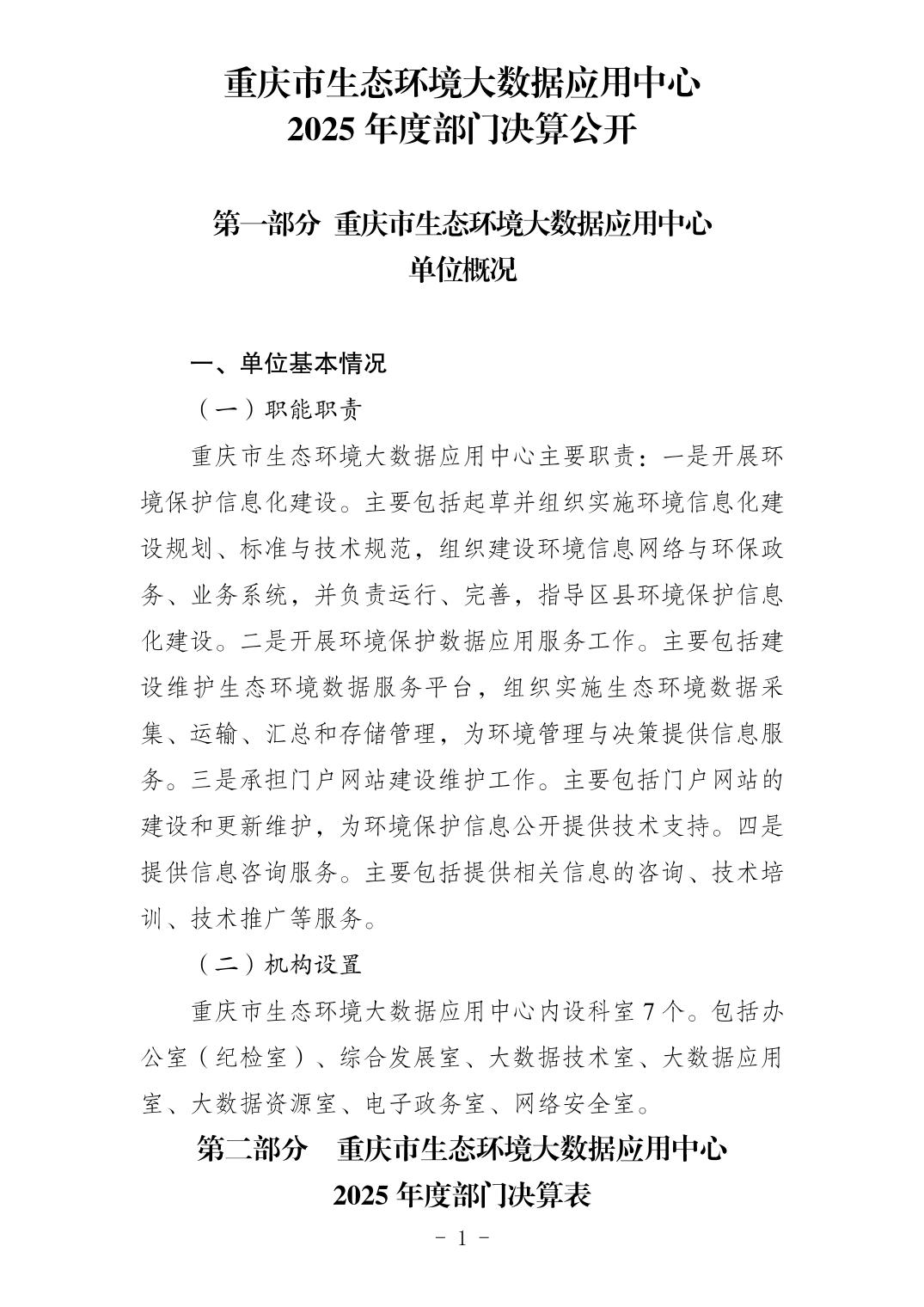 重庆市生态环境大数据应用中心
2025 年度部门决算公开

第一部分 重庆市生态环境大数据应用中心
单位概况

一、单位基本情况

（一）职能职责

重庆市生态环境大数据应用中心主要职责：一是开展环境保护信息化建设。主要包括起草并组织实施环境信息化建设规划、标准与技术规范，组织建设环境信息网络与环保政务、业务系统，并负责运行、完善，指导区县环境保护信息化建设。二是开展环境保护数据应用服务工作。主要包括建设维护生态环境数据服务平台，组织实施生态环境数据采集、运输、汇总和存储管理，为环境管理与决策提供信息服务。三是承担门户网站建设维护工作。主要包括门户网站的建设和更新维护，为环境保护信息公开提供技术支持。四是提供信息咨询服务。主要包括提供相关信息的咨询、技术培训、技术推广等服务。

（二）机构设置

重庆市生态环境大数据应用中心内设科室 7 个。包括办公室（纪检室）、综合发展室、大数据技术室、大数据应用室、大数据资源室、电子政务室、网络安全室。

第二部分 重庆市生态环境大数据应用中心
2025 年度部门决算表

－ 1 －